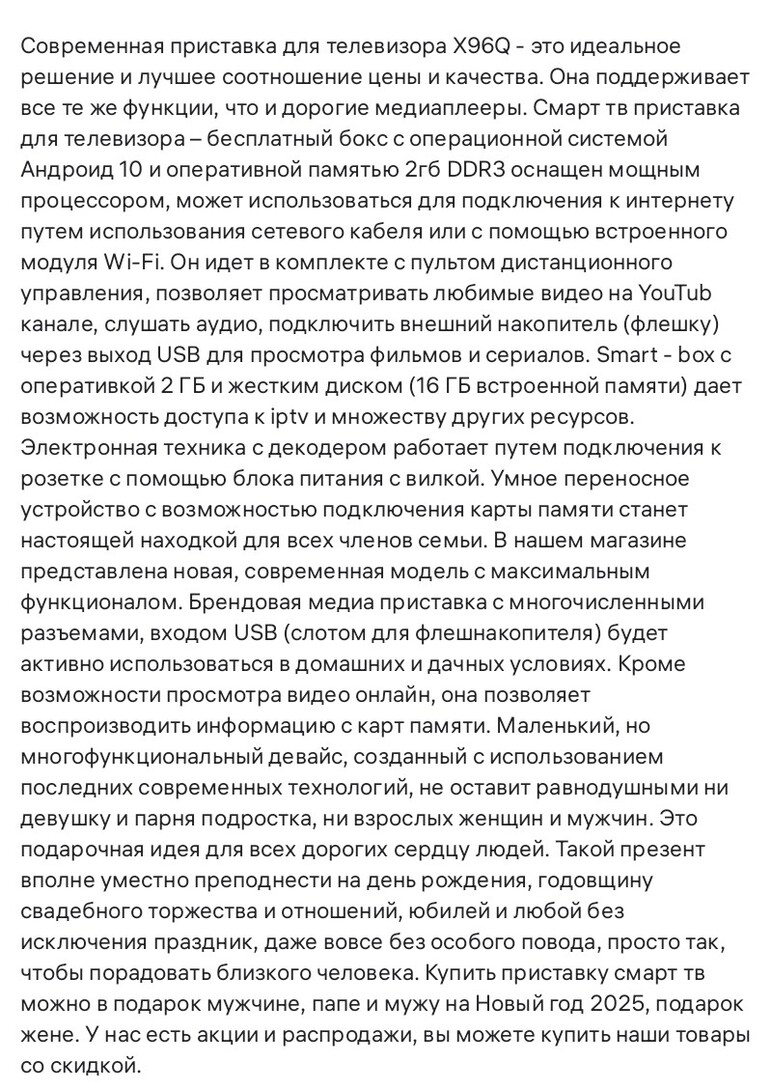 Современная приставка для телевизора X96Q - это идеальное решение и лучшее соотношение цены и качества. Она поддерживает все те же функции, что и дорогие медиаплееры. Смарт тв приставка для телевизора – бесплатный бокс с операционной системой Андроид 10 и оперативной памятью 2гб DDR3 оснащен мощным процессором, может использоваться для подключения к интернету путем использования сетевого кабеля или с помощью встроенного модуля Wi-Fi. Он идет в комплекте с пультом дистанционного управления, позволяет просматривать любимые видео на YouTub канале, слушать аудио, подключить внешний накопитель (флешку) через выход USB для просмотра фильмов и сериалов. Smart - box с оперативкой 2 ГБ и жестким диском (16 ГБ встроенной памяти) дает возможность доступа к iptv и множеству других ресурсов. Электронная техника с декодером работает путем подключения к розетке с помощью блока питания с вилкой. Умное переносное устройство с возможностью подключения карты памяти станет настоящей находкой для всех членов семьи. В нашем магазине представлена новая, современная модель с максимальным функционалом. Брендовая медиа приставка с многочисленными разъемами, входом USB (слотом для флешнакопителя) будет активно использоваться в домашних и дачных условиях. Кроме возможности просмотра видео онлайн, она позволяет воспроизводить информацию с карт памяти. Маленький, но многофункциональный девайс, созданный с использованием последних современных технологий, не оставит равнодушными ни девушку и парня подростка, ни взрослых женщин и мужчин. Это подарочная идея для всех дорогих сердцу людей. Такой презент вполне уместно преподнести на день рождения, годовщину свадебного торжества и отношений, юбилей и любой без исключения праздник, даже вовсе без особого повода, просто так, чтобы порадовать близкого человека. Купить приставку смарт тв можно в подарок мужчине, папе и мужу на Новый год 2025, подарок жене. У нас есть акции и распродажи, вы можете купить наши товары со скидкой.